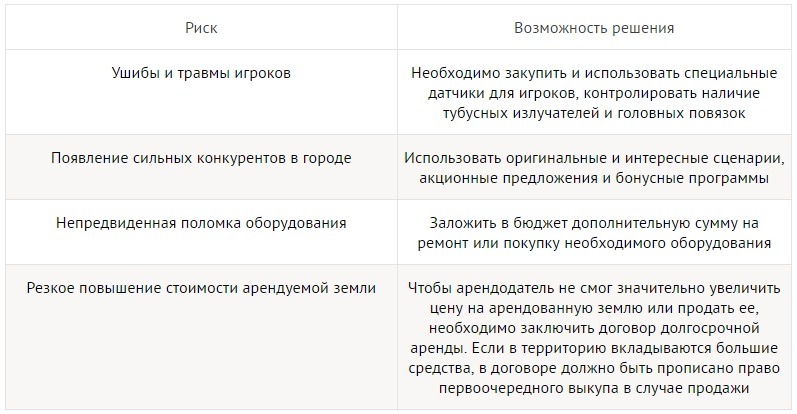 | Риск | Возможность решения |
|---|---|
| Ушибы и травмы игроков | Необходимо закупить и использовать специальные датчики для игроков, контролировать наличие тубусных излучателей и головных повязок |
| Появление сильных конкурентов в городе | Использовать оригинальные и интересные сценарии, акционные предложения и бонусные программы |
| Непредвиденная поломка оборудования | Заложить в бюджет дополнительную сумму на ремонт или покупку необходимого оборудования |
| Резкое повышение стоимости арендуемой земли | Чтобы арендодатель не смог значительно увеличить цену на арендованную землю или продать ее, необходимо заключить договор долгосрочной аренды. Если в территорию вкладываются большие средства, в договоре должно быть прописано право первоочередного выкупа в случае продажи |